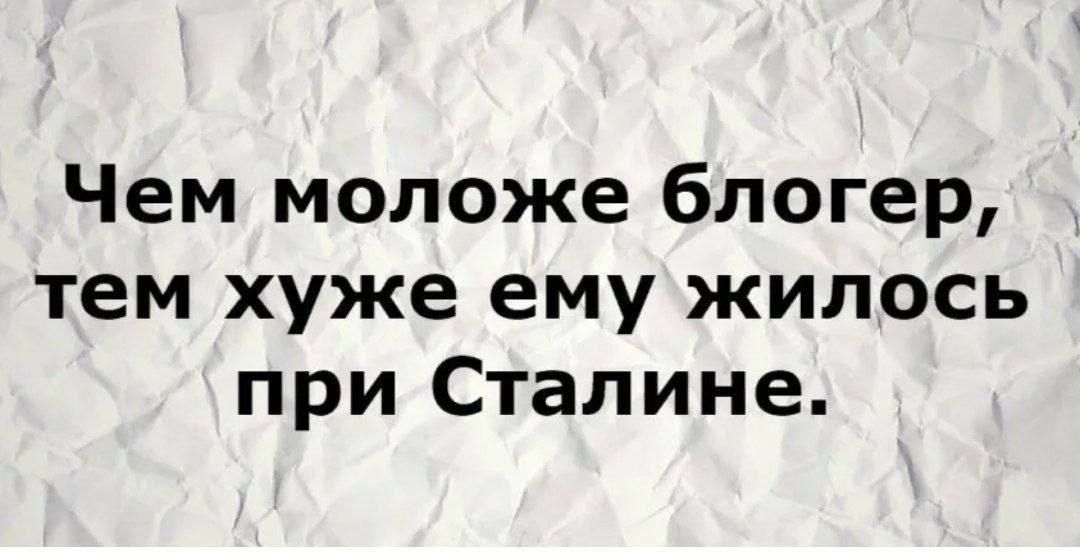 Чем моложе блогер, тем хуже ему жилось при Сталине.